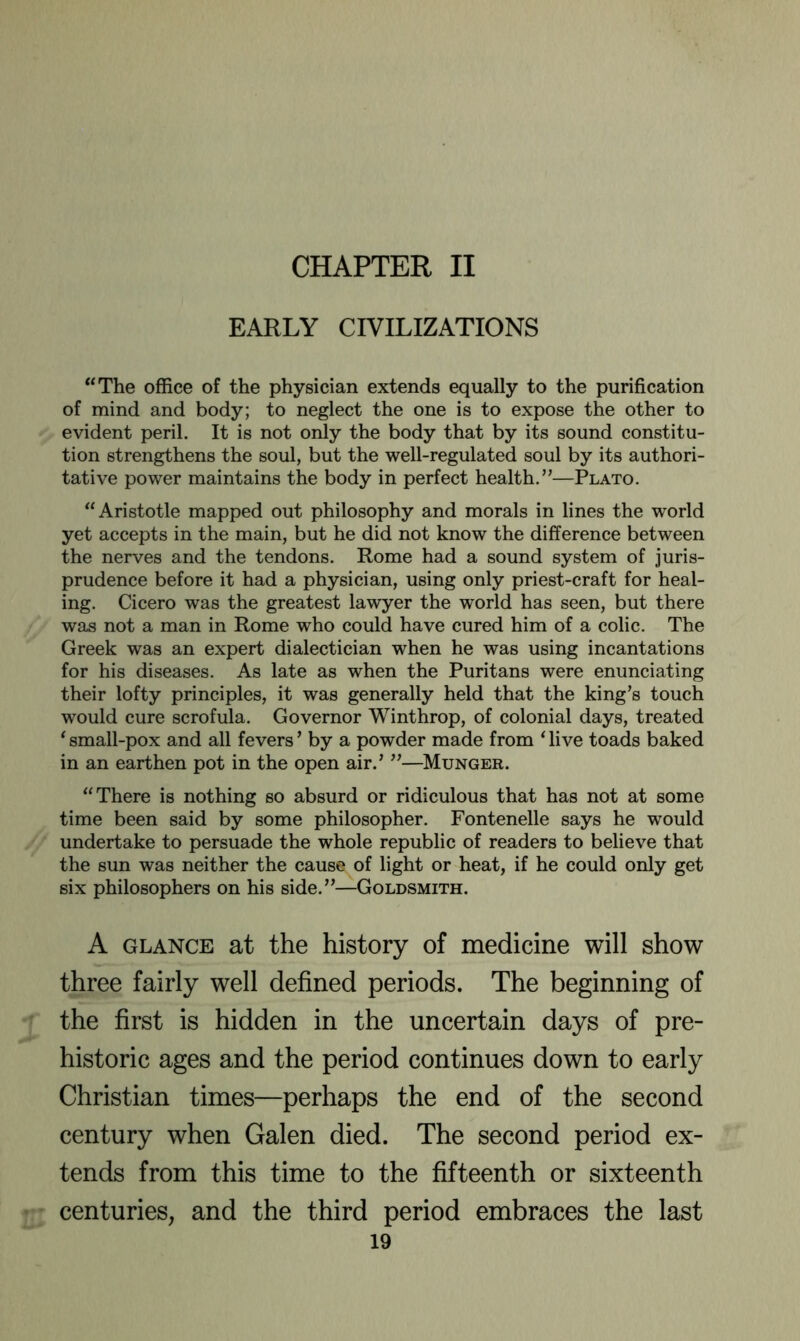 CHAPTER II

EARLY CIVILIZATIONS

"The office of the physician extends equally to the purification of mind and body; to neglect the one is to expose the other to evident peril. It is not only the body that by its sound constitution strengthens the soul, but the well-regulated soul by its authoritative power maintains the body in perfect health."—Plato.

"Aristotle mapped out philosophy and morals in lines the world yet accepts in the main, but he did not know the difference between the nerves and the tendons. Rome had a sound system of jurisprudence before it had a physician, using only priest-craft for healing. Cicero was the greatest lawyer the world has seen, but there was not a man in Rome who could have cured him of a colic. The Greek was an expert dialectician when he was using incantations for his diseases. As late as when the Puritans were enunciating their lofty principles, it was generally held that the king's touch would cure scrofula. Governor Winthrop, of colonial days, treated 'small-pox and all fevers' by a powder made from 'live toads baked in an earthen pot in the open air.' "—Munger.

"There is nothing so absurd or ridiculous that has not at some time been said by some philosopher. Fontenelle says he would undertake to persuade the whole republic of readers to believe that the sun was neither the cause of light or heat, if he could only get six philosophers on his side."—Goldsmith.

A glance at the history of medicine will show three fairly well defined periods. The beginning of the first is hidden in the uncertain days of prehistoric ages and the period continues down to early Christian times—perhaps the end of the second century when Galen died. The second period extends from this time to the fifteenth or sixteenth centuries, and the third period embraces the last

19